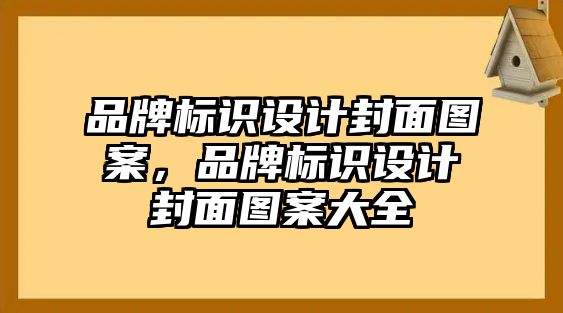 品牌标识设计封面图案，品牌标识设计封面图案大全